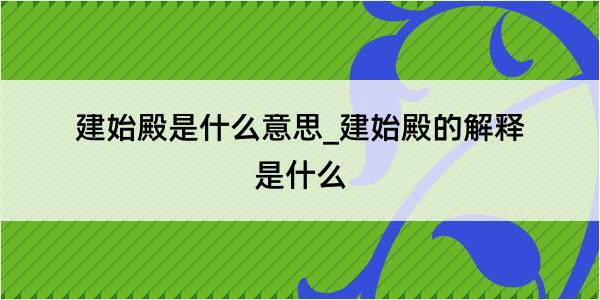 建始殿是什么意思_建始殿的解释是什么